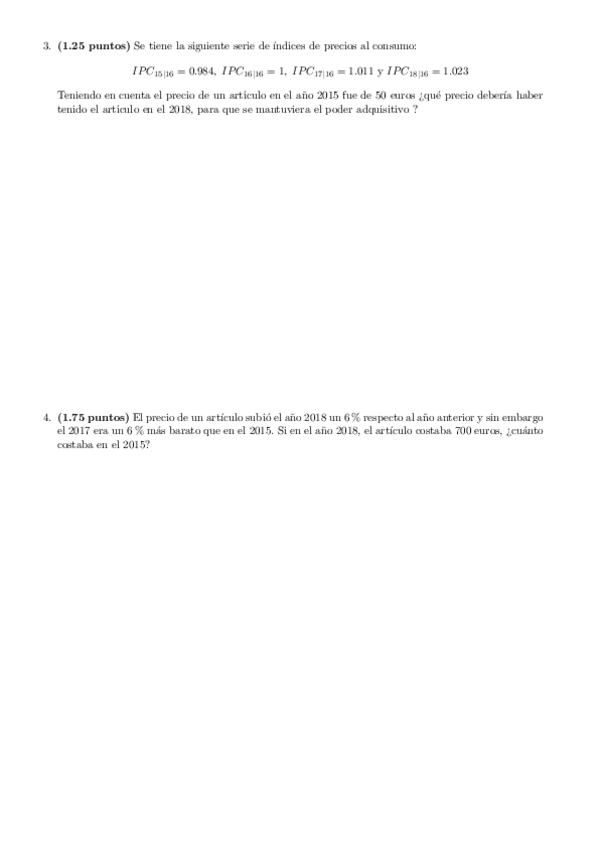 3. **(1.25 puntos)** Se tiene la siguiente serie de índices de precios al consumo:

$IPC_{15|16} = 0.984$, $IPC_{16|16} = 1$, $IPC_{17|16} = 1.011$ y $IPC_{18|16} = 1.023$

Teniendo en cuenta el precio de un artículo en el año 2015 fue de 50 euros ¿qué precio debería haber tenido el artículo en el 2018, para que se mantuviera el poder adquisitivo ?

4. **(1.75 puntos)** El precio de un artículo subió el año 2018 un 6 % respecto al año anterior y sin embargo el 2017 era un 6 % más barato que en el 2015. Si en el año 2018, el artículo costaba 700 euros, ¿cuánto costaba en el 2015?